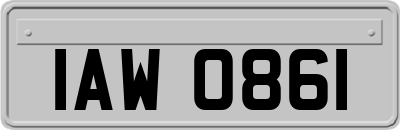 IAW 0861